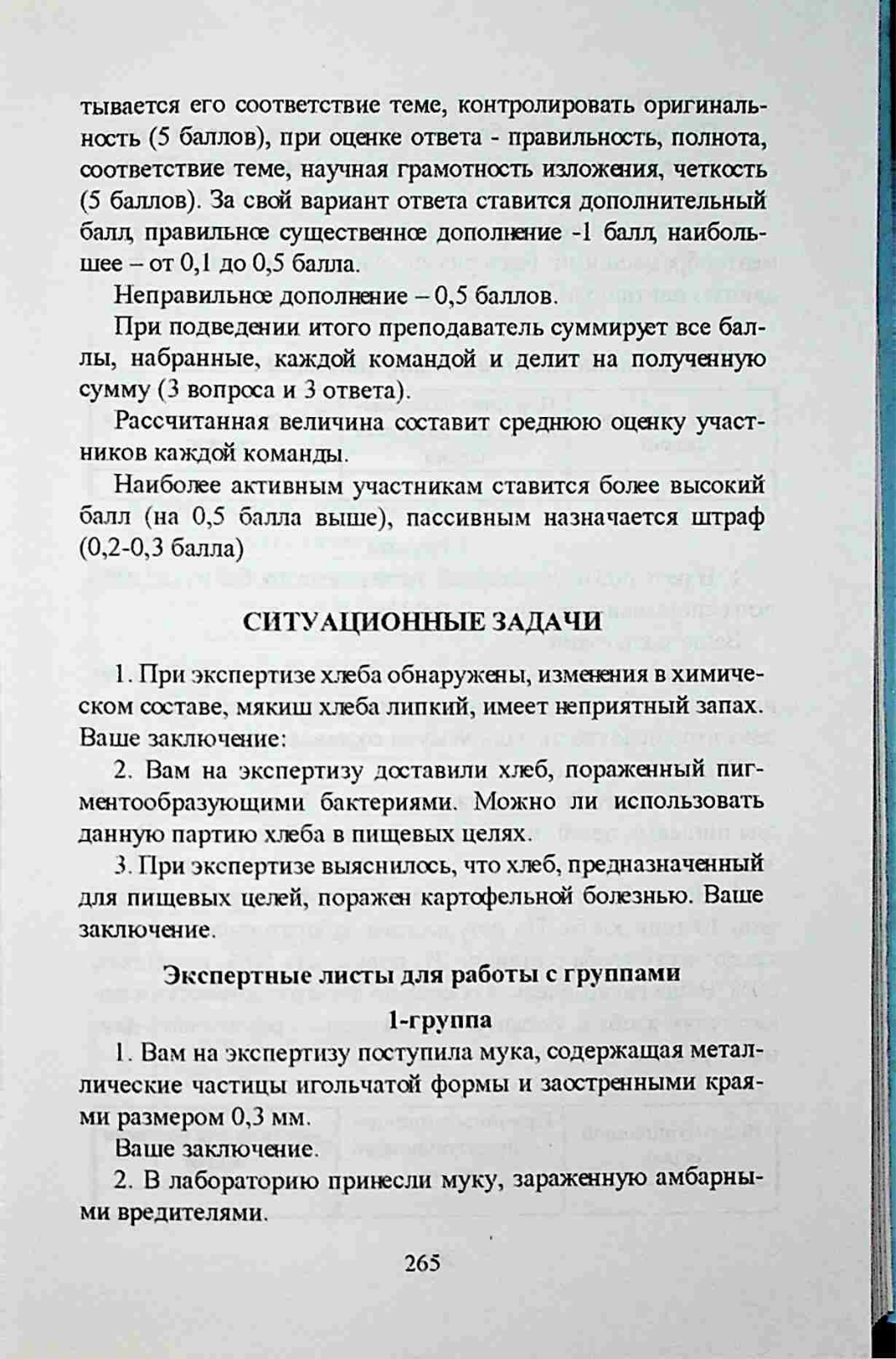 тывается его соответствие теме, контролировать оригинальность (5 баллов), при оценке ответа - правильность, полнота, соответствие теме, научная грамотность изложения, четкость (5 баллов). За свой вариант ответа ставится дополнительный балл, правильное существенное дополнение -1 балл, наибольшее – от 0,1 до 0,5 балла.

Неправильное дополнение – 0,5 баллов.

При подведении итого преподаватель суммирует все баллы, набранные, каждой командой и делит на полученную сумму (3 вопроса и 3 ответа).

Рассчитанная величина составит среднюю оценку участников каждой команды.

Наиболее активным участникам ставится более высокий балл (на 0,5 балла выше), пассивным назначается штраф (0,2-0,3 балла)

СИТУАЦИОННЫЕ ЗАДАЧИ

1. При экспертизе хлеба обнаружены, изменения в химическом составе, мякиш хлеба липкий, имеет неприятный запах. Ваше заключение:

2. Вам на экспертизу доставили хлеб, пораженный пигментообразующими бактериями. Можно ли использовать данную партию хлеба в пищевых целях.

3. При экспертизе выяснилось, что хлеб, предназначенный для пищевых целей, поражен картофельной болезнью. Ваше заключение.

Экспертные листы для работы с группами

1-группа

1. Вам на экспертизу поступила мука, содержащая металлические частицы игольчатой формы и заостренными краями размером 0,3 мм.

Ваше заключение.

2. В лабораторию принесли муку, зараженную амбарными вредителями.

265